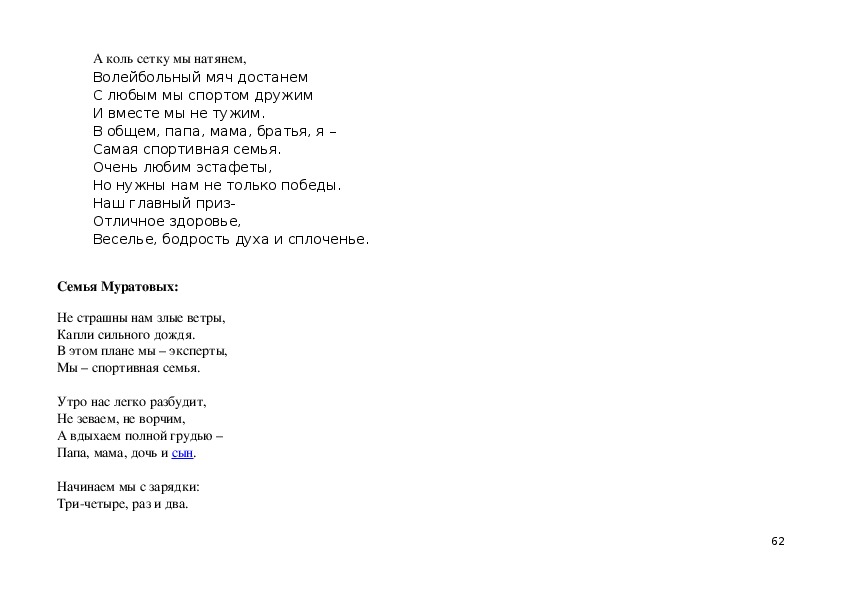 А коль сетку мы натянем,
Волейбольный мяч достанем
С любым мы спортом дружим
И вместе мы не тужим.
В общем, папа, мама, братья, я –
Самая спортивная семья.
Очень любим эстафеты,
Но нужны нам не только победы.
Наш главный приз-
Отличное здоровье,
Веселье, бодрость духа и сплоченье.

Семья Муратовых:

Не страшны нам злые ветры,
Капли сильного дождя.
В этом плане мы – эксперты,
Мы – спортивная семья.

Утро нас легко разбудит,
Не зеваем, не ворчим,
А вдыхаем полной грудью –
Папа, мама, дочь и сын.

Начинаем мы с зарядки:
Три-четыре, раз и два.

62